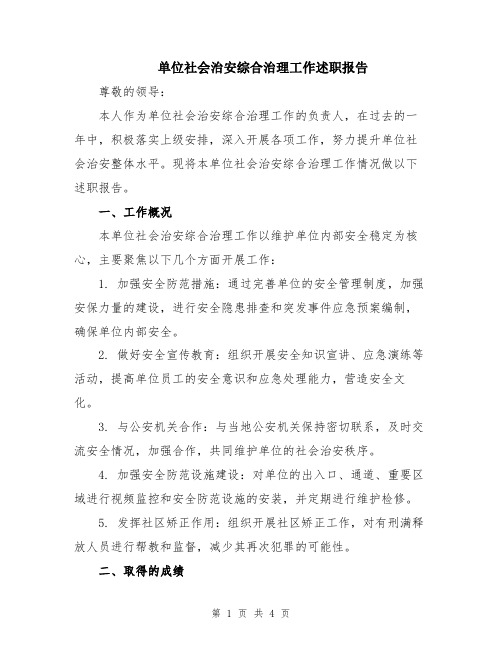 单位社会治安综合治理工作述职报告

尊敬的领导：

本人作为单位社会治安综合治理工作的负责人，在过去的一年中，积极落实上级安排，深入开展各项工作，努力提升单位社会治安整体水平。现将本单位社会治安综合治理工作情况做以下述职报告。

一、工作概况

本单位社会治安综合治理工作以维护单位内部安全稳定为核心，主要聚焦以下几个方面开展工作：

1. 加强安全防范措施：通过完善单位的安全管理制度，加强安保力量的建设，进行安全隐患排查和突发事件应急预案编制，确保单位内部安全。

2. 做好安全宣传教育：组织开展安全知识宣讲、应急演练等活动，提高单位员工的安全意识和应急处理能力，营造安全文化。

3. 与公安机关合作：与当地公安机关保持密切联系，及时交流安全情况，加强合作，共同维护单位的社会治安秩序。

4. 加强安全防范设施建设：对单位的出入口、通道、重要区域进行视频监控和安全防范设施的安装，并定期进行维护检修。

5. 发挥社区矫正作用：组织开展社区矫正工作，对有刑满释放人员进行帮教和监督，减少其再次犯罪的可能性。

二、取得的成绩

第 1 页 共 4 页